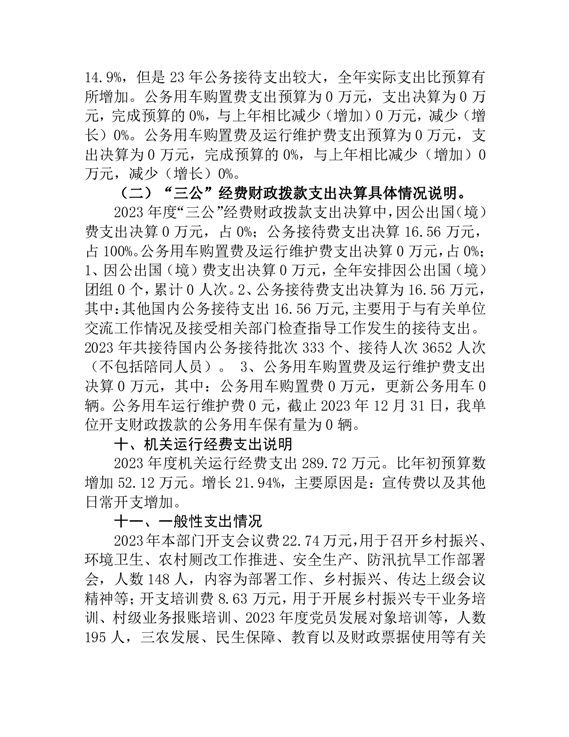 14.9%，但是 23 年公务接待支出较大，全年实际支出比预算有所增加。公务用车购置费支出预算为 0 万元，支出决算为 0 万元，完成预算的 0%，与上年相比减少（增加）0 万元，减少（增长）0%。公务用车购置费及运行维护费支出预算为 0 万元，支出决算为 0 万元，完成预算的 0%，与上年相比减少（增加）0 万元，减少（增长）0%。

（二）“三公”经费财政拨款支出决算具体情况说明。

2023 年度“三公”经费财政拨款支出决算中，因公出国（境）费支出决算 0 万元，占 0%；公务接待费支出决算 16.56 万元，占 100%。公务用车购置费及运行维护费支出决算 0 万元，占 0%；1、因公出国（境）费支出决算 0 万元，全年安排因公出国（境）团组 0 个，累计 0 人次。2、公务接待费支出决算为 16.56 万元，其中：其他国内公务接待支出 16.56 万元，主要用于与有关单位交流工作情况及接受相关部门检查指导工作发生的接待支出。2023 年共接待国内公务接待批次 333 个、接待人次 3652 人次（不包括陪同人员）。 3、公务用车购置费及运行维护费支出决算 0 万元，其中：公务用车购置费 0 万元，更新公务用车 0 辆。公务用车运行维护费 0 元，截止 2023 年 12 月 31 日，我单位开支财政拨款的公务用车保有量为 0 辆。

十、机关运行经费支出说明

2023 年度机关运行经费支出 289.72 万元。比年初预算数增加 52.12 万元。增长 21.94%，主要原因是：宣传费以及其他日常开支增加。

十一、一般性支出情况

2023 年本部门开支会议费 22.74 万元，用于召开乡村振兴、环境卫生、农村厕改工作推进、安全生产、防汛抗旱工作部署会，人数 148 人，内容为部署工作、乡村振兴、传达上级会议精神等；开支培训费 8.63 万元，用于开展乡村振兴专干业务培训、村级业务报账培训、2023 年度党员发展对象培训等，人数 195 人，三农发展、民生保障、教育以及财政票据使用等有关